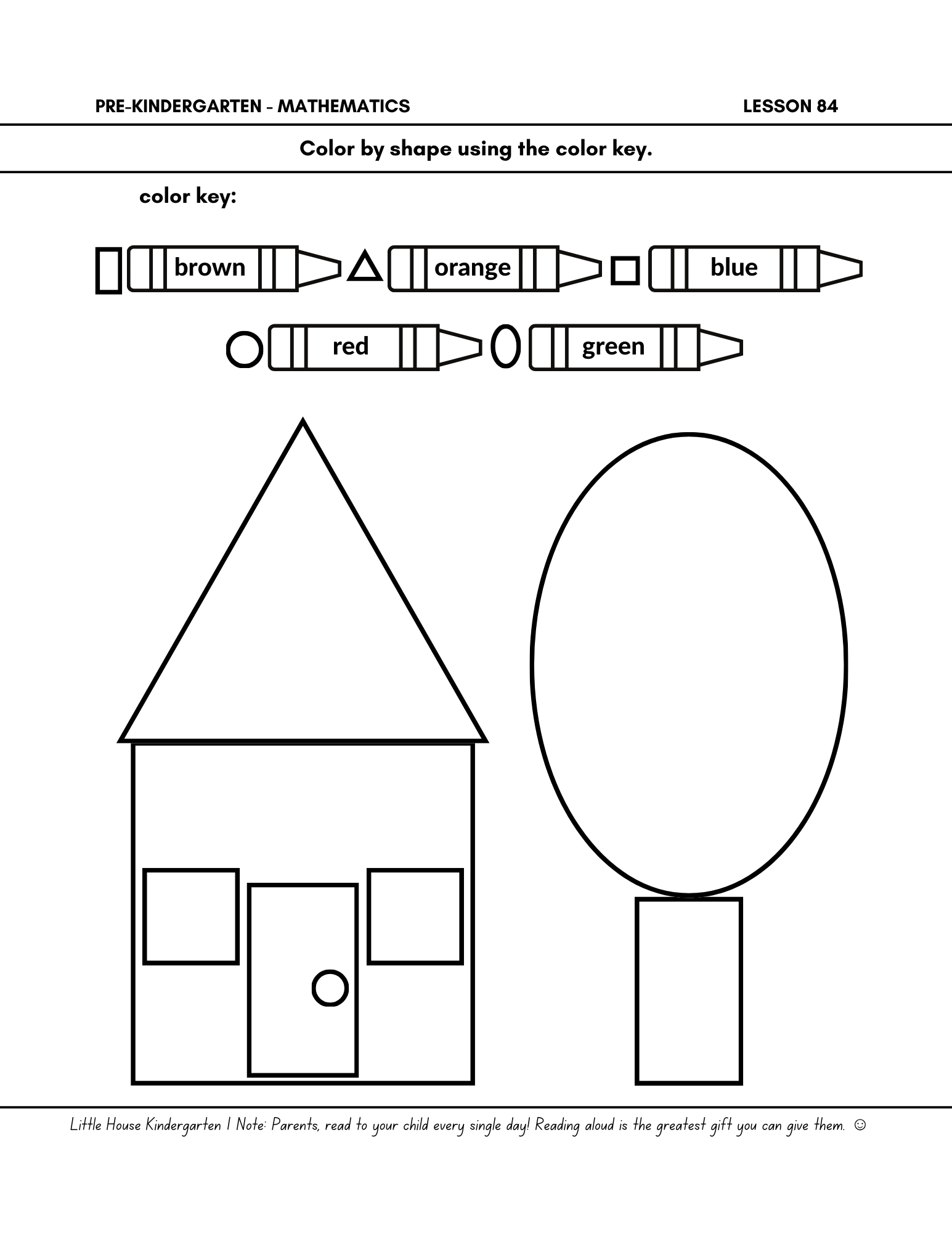 PRE-KINDERGARTEN - MATHEMATICS LESSON 84

Color by shape using the color key.

color key:

brown orange blue

red green

Little House Kindergarten | Note: Parents, read to your child every single day! Reading aloud is the greatest gift you can give them. ☺